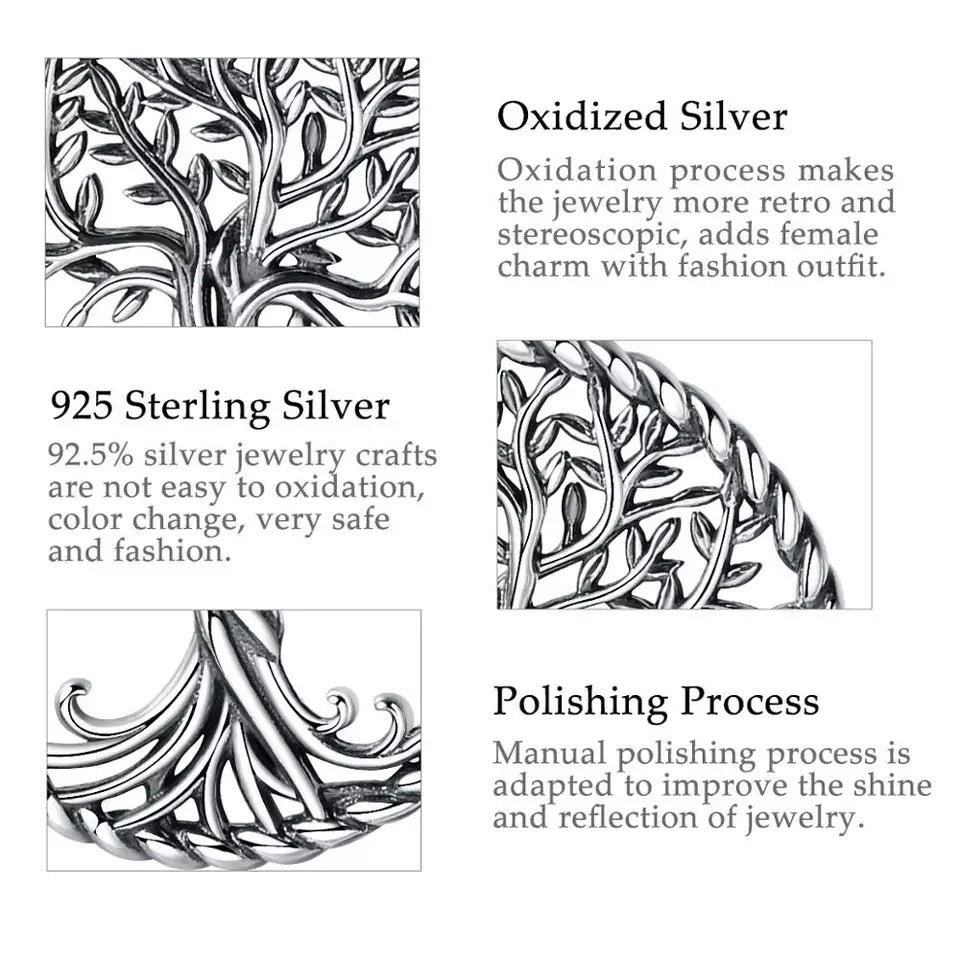 Oxidized Silver

Oxidation process makes the jewelry more retro and stereoscopic, adds female charm with fashion outfit.

925 Sterling Silver

92.5% silver jewelry crafts are not easy to oxidation, color change, very safe and fashion.

Polishing Process

Manual polishing process is adapted to improve the shine and reflection of jewelry.